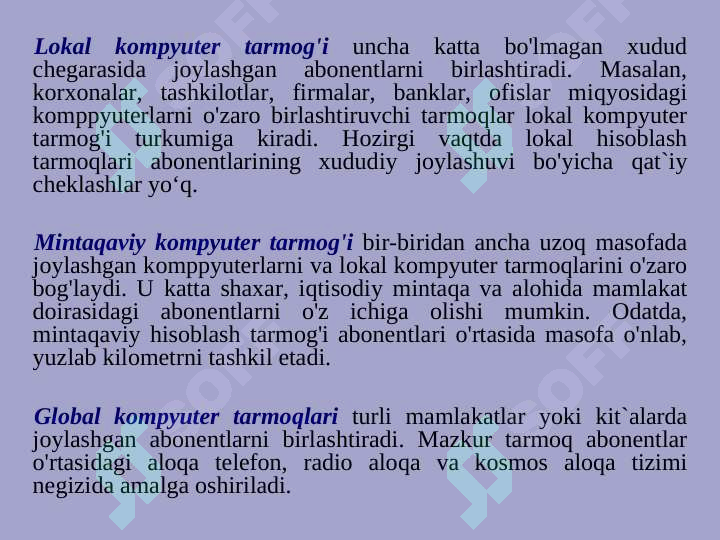 Lokal kompyuter tarmog'i uncha katta bo'lmagan xudud chegarasida joylashgan abonentlarni birlashtiradi. Masalan, korxonalar, tashkilotlar, firmalar, banklar, ofislar miqyosidagi komppyuterlarni o'zaro birlashtiruvchi tarmoqlar lokal kompyuter tarmog'i turkumiga kiradi. Hozirgi vaqtda lokal hisoblash tarmoqlari abonentlarining xududiy joylashuvi bo'yicha qat`iy cheklashlar yo‘q.

Mintaqaviy kompyuter tarmog'i bir-biridan ancha uzoq masofada joylashgan komppyuterlarni va lokal kompyuter tarmoqlarini o'zaro bog'laydi. U katta shaxar, iqtisodiy mintaqa va alohida mamlakat doirasidagi abonentlarni o'z ichiga olishi mumkin. Odatda, mintaqaviy hisoblash tarmog'i abonentlari o'rtasida masofa o'nlab, yuzlab kilometrni tashkil etadi.

Global kompyuter tarmoqlari turli mamlakatlar yoki kit`alarda joylashgan abonentlarni birlashtiradi. Mazkur tarmoq abonentlar o'rtasidagi aloqa telefon, radio aloqa va kosmos aloqa tizimi negizida amalga oshiriladi.